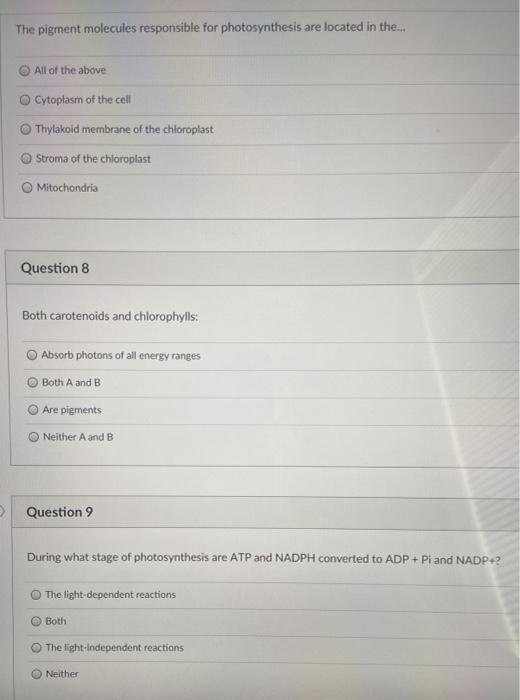 The pigment molecules responsible for photosynthesis are located in the...

All of the above

Cytoplasm of the cell

Thylakoid membrane of the chloroplast

Stroma of the chloroplast

Mitochondria

Question 8

Both carotenoids and chlorophylls:

Absorb photons of all energy ranges

Both A and B

Are pigments

Neither A and B

Question 9

During what stage of photosynthesis are ATP and NADPH converted to ADP + Pi and NADP+?

The light-dependent reactions

Both

The light-independent reactions

Neither